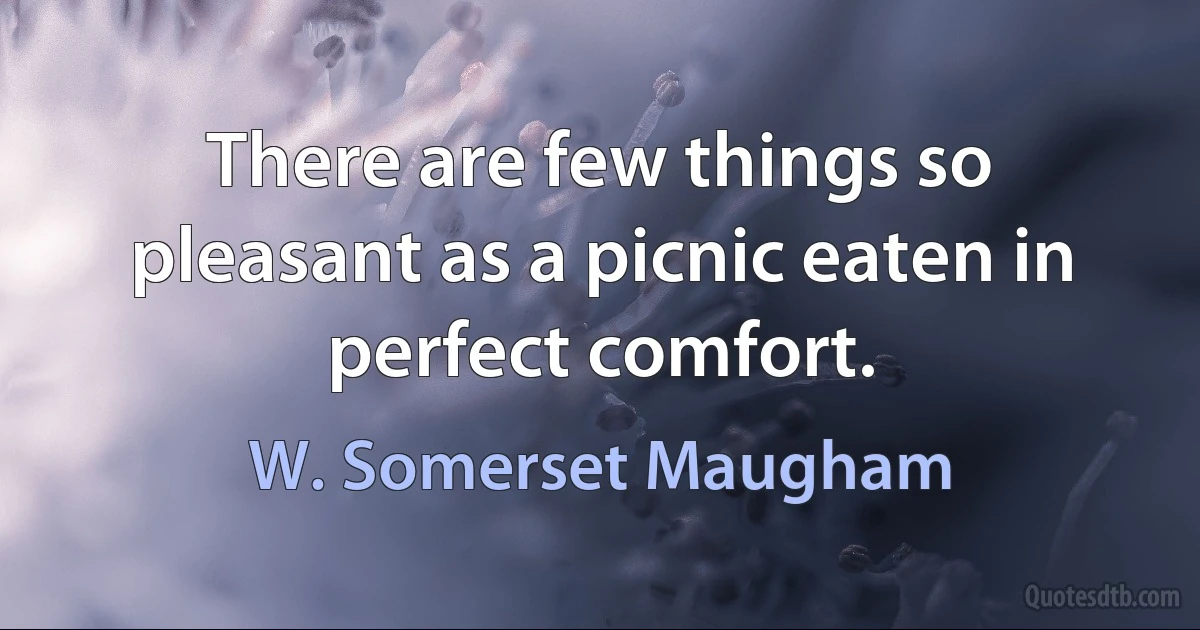 There are few things so pleasant as a picnic eaten in perfect comfort.

W. Somerset Maugham

Quotesdtb.com